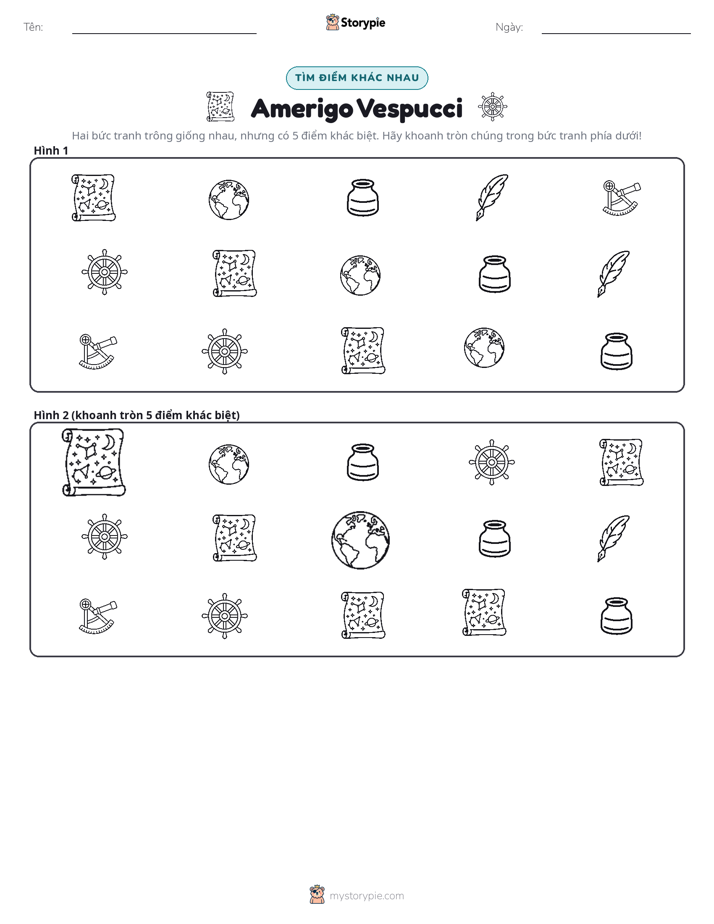 Tên: ____ Storypie Ngày: ____

TÌM ĐIỂM KHÁC NHAU

Amerigo Vespucci

Hai bức tranh trông giống nhau, nhưng có 5 điểm khác biệt. Hãy khoanh tròn chúng trong bức tranh phía dưới!

Hình 1

Hình 2 (khoanh tròn 5 điểm khác biệt)

mystorypie.com